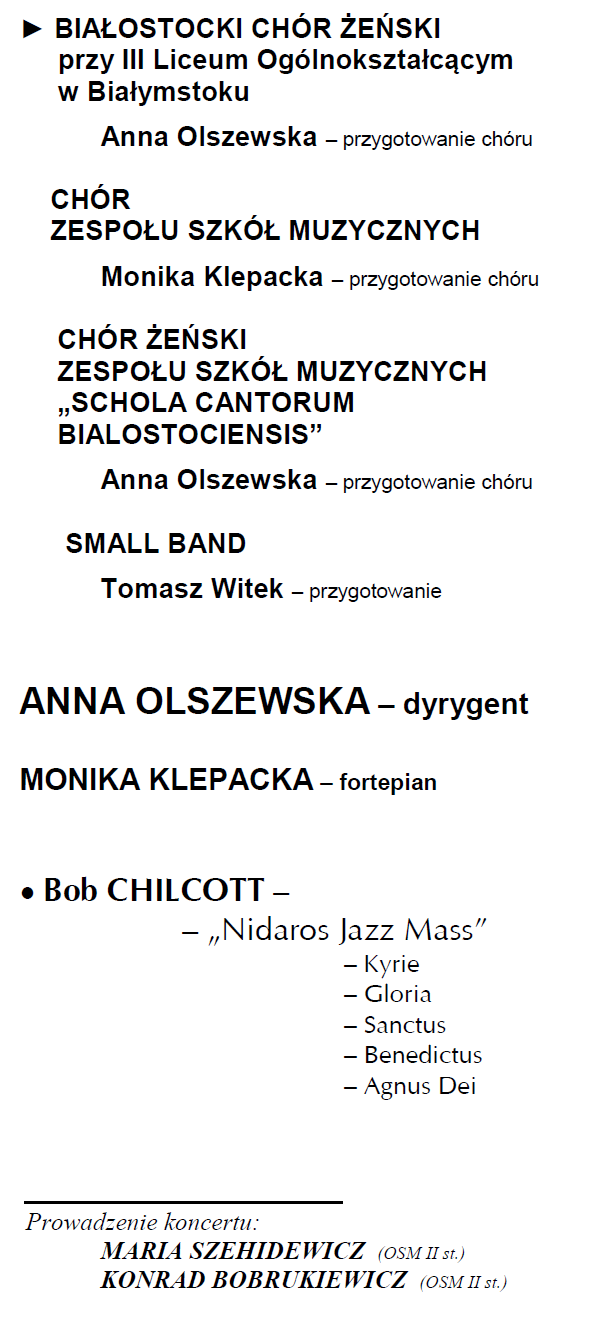 ► BIAŁOSTOCKI CHÓR ŻEŃSKI
przy III Liceum Ogólnokształcącym
w Białymstoku

Anna Olszewska – przygotowanie chóru

CHÓR
ZESPOŁU SZKÓŁ MUZYCZNYCH

Monika Klepacka – przygotowanie chóru

CHÓR ŻEŃSKI
ZESPOŁU SZKÓŁ MUZYCZNYCH
„SCHOLA CANTORUM
BIALOSTOCIENSIS”

Anna Olszewska – przygotowanie chóru

SMALL BAND

Tomasz Witek – przygotowanie

ANNA OLSZEWSKA – dyrygent

MONIKA KLEPACKA – fortepian

• Bob CHILCOTT –
– „Nidaros Jazz Mass”
– Kyrie
– Gloria
– Sanctus
– Benedictus
– Agnus Dei

Prowadzenie koncertu:
MARIA SZEHIDEWICZ (OSM II st.)
KONRAD BOBRUKIEWICZ (OSM II st.)